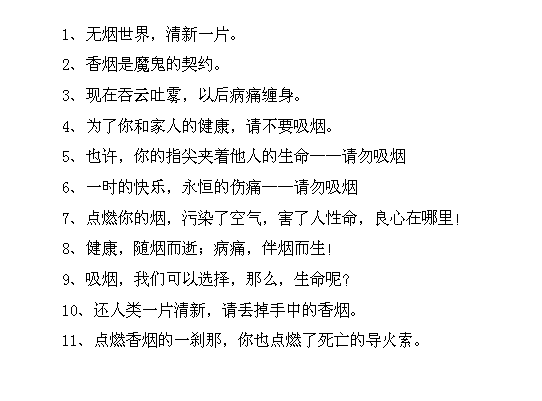 1、无烟世界，清新一片。

2、香烟是魔鬼的契约。

3、现在吞云吐雾，以后病痛缠身。

4、为了你和家人的健康，请不要吸烟。

5、也许，你的指尖夹着他人的生命——请勿吸烟

6、一时的快乐，永恒的伤痛——请勿吸烟

7、点燃你的烟，污染了空气，害了人性命，良心在哪里!

8、健康，随烟而逝；病痛，伴烟而生!

9、吸烟，我们可以选择，那么，生命呢?

10、还人类一片清新，请丢掉手中的香烟。

11、点燃香烟的一刹那，你也点燃了死亡的导火索。